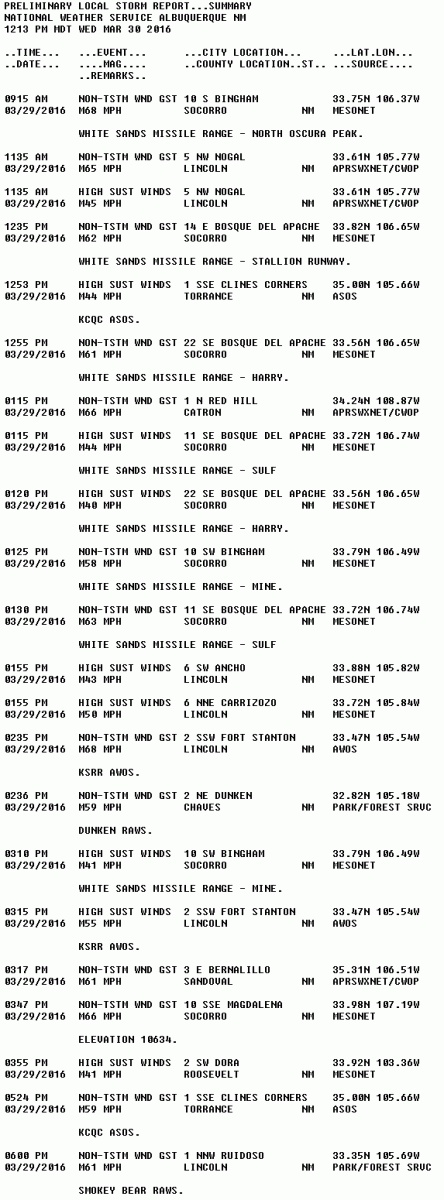 PRELIMINARY LOCAL STORM REPORT...SUMMARY
NATIONAL WEATHER SERVICE ALBUQUERQUE NM
1213 PM MDT WED MAR 30 2016

..TIME...   ...EVENT...      ...CITY LOCATION...     ...LAT.LON...
..DATE...   ....MAG....      ..COUNTY LOCATION..ST.. ...SOURCE....
            ..REMARKS..

0915 AM     NON-TSTM WND GST 10 S BINGHAM            33.75N 106.37W
03/29/2016  M68 MPH          SOCORRO            NM   MESONET

            WHITE SANDS MISSILE RANGE - NORTH OSCURA PEAK.

1135 AM     NON-TSTM WND GST 5 NW NOGAL              33.61N 105.77W
03/29/2016  M65 MPH          LINCOLN            NM   APRSWXNET/CWOP

1135 AM     HIGH SUST WINDS  5 NW NOGAL              33.61N 105.77W
03/29/2016  M45 MPH          LINCOLN            NM   APRSWXNET/CWOP

1235 PM     NON-TSTM WND GST 14 E BOSQUE DEL APACHE  33.82N 106.65W
03/29/2016  M62 MPH          SOCORRO            NM   MESONET

            WHITE SANDS MISSILE RANGE - STALLION RUNWAY.

1253 PM     HIGH SUST WINDS  1 SSE CLINES CORNERS    35.00N 105.66W
03/29/2016  M44 MPH          TORRANCE           NM   ASOS

            KCQC ASOS.

1255 PM     NON-TSTM WND GST 22 SE BOSQUE DEL APACHE 33.56N 106.65W
03/29/2016  M61 MPH          SOCORRO            NM   MESONET

            WHITE SANDS MISSILE RANGE - HARRY.

0115 PM     NON-TSTM WND GST 1 N RED HILL            34.24N 108.87W
03/29/2016  M66 MPH          CATRON             NM   APRSWXNET/CWOP

0115 PM     HIGH SUST WINDS  11 SE BOSQUE DEL APACHE 33.72N 106.74W
03/29/2016  M44 MPH          SOCORRO            NM   MESONET

            WHITE SANDS MISSILE RANGE - SULF

0120 PM     HIGH SUST WINDS  22 SE BOSQUE DEL APACHE 33.56N 106.65W
03/29/2016  M40 MPH          SOCORRO            NM   MESONET

            WHITE SANDS MISSILE RANGE - HARRY.

0125 PM     NON-TSTM WND GST 10 SW BINGHAM           33.79N 106.49W
03/29/2016  M58 MPH          SOCORRO            NM   MESONET

            WHITE SANDS MISSILE RANGE - MINE.

0130 PM     NON-TSTM WND GST 11 SE BOSQUE DEL APACHE 33.72N 106.74W
03/29/2016  M63 MPH          SOCORRO            NM   MESONET

            WHITE SANDS MISSILE RANGE - SULF

0155 PM     HIGH SUST WINDS  6 SW ANCHO              33.88N 105.82W
03/29/2016  M43 MPH          LINCOLN            NM   MESONET

0155 PM     HIGH SUST WINDS  6 NNE CARRIZOZO         33.72N 105.84W
03/29/2016  M50 MPH          LINCOLN            NM   MESONET

0235 PM     NON-TSTM WND GST 2 SSW FORT STANTON      33.47N 105.54W
03/29/2016  M68 MPH          LINCOLN            NM   AWOS

            KSRR AWOS.

0236 PM     NON-TSTM WND GST 2 NE DUNKEN             32.82N 105.18W
03/29/2016  M59 MPH          CHAVES             NM   PARK/FOREST SRVC

            DUNKEN RAWS.

0310 PM     HIGH SUST WINDS  10 SW BINGHAM           33.79N 106.49W
03/29/2016  M41 MPH          SOCORRO            NM   MESONET

            WHITE SANDS MISSILE RANGE - MINE.

0315 PM     HIGH SUST WINDS  2 SSW FORT STANTON      33.47N 105.54W
03/29/2016  M55 MPH          LINCOLN            NM   AWOS

            KSRR AWOS.

0317 PM     NON-TSTM WND GST 3 E BERNALILLO          35.31N 106.51W
03/29/2016  M61 MPH          SANDOVAL           NM   APRSWXNET/CWOP

0347 PM     NON-TSTM WND GST 10 SSE MAGDALENA        33.98N 107.19W
03/29/2016  M66 MPH          SOCORRO            NM   MESONET

            ELEVATION 10634.

0355 PM     HIGH SUST WINDS  2 SW DORA               33.92N 103.36W
03/29/2016  M41 MPH          ROOSEVELT          NM   MESONET

0524 PM     NON-TSTM WND GST 1 SSE CLINES CORNERS    35.00N 105.66W
03/29/2016  M59 MPH          TORRANCE           NM   ASOS

            KCQC ASOS.

0600 PM     NON-TSTM WND GST 1 NNW RUIDOSO           33.35N 105.69W
03/29/2016  M61 MPH          LINCOLN            NM   PARK/FOREST SRVC

            SMOKEY BEAR RAWS.